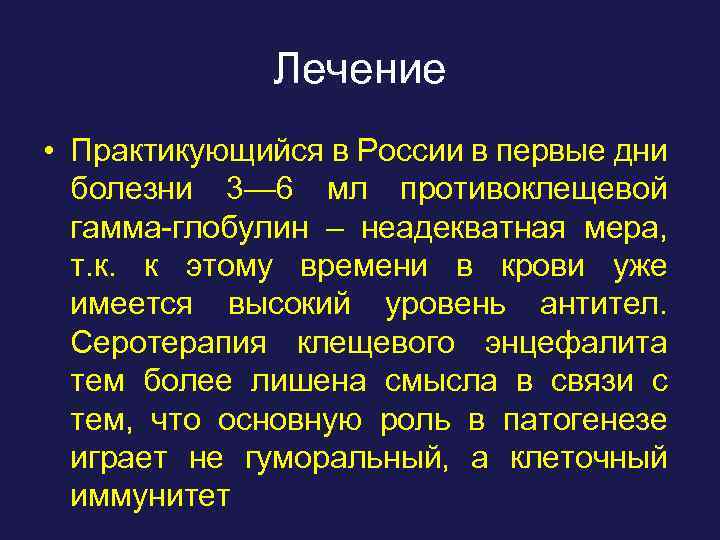 Лечение

• Практикующийся в России в первые дни болезни 3—6 мл противоклещевой гамма-глобулин – неадекватная мера, т.к. к этому времени в крови уже имеется высокий уровень антител. Серотерапия клещевого энцефалита тем более лишена смысла в связи с тем, что основную роль в патогенезе играет не гуморальный, а клеточный иммунитет